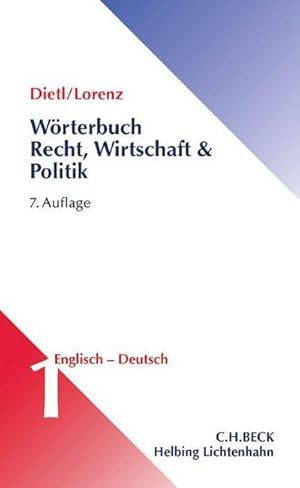 Dietl/Lorenz

Wörterbuch
Recht, Wirtschaft &
Politik

7. Auflage

1

Englisch – Deutsch

C.H.BECK
Helbing Lichtenhahn